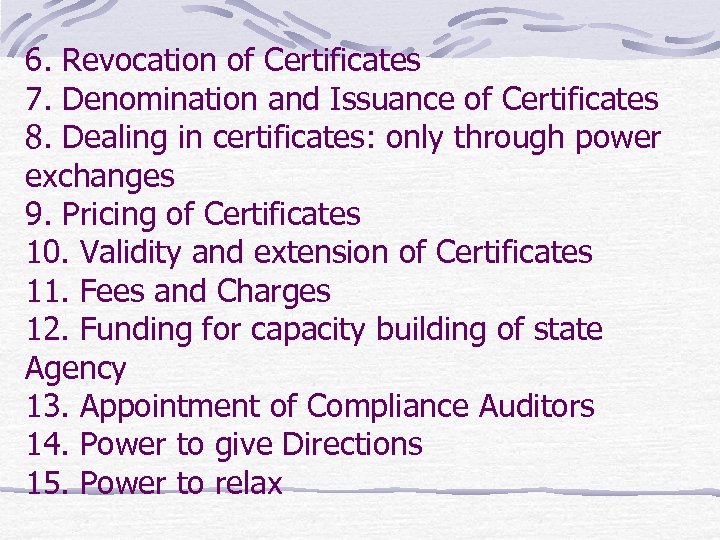 6. Revocation of Certificates
7. Denomination and Issuance of Certificates
8. Dealing in certificates: only through power exchanges
9. Pricing of Certificates
10. Validity and extension of Certificates
11. Fees and Charges
12. Funding for capacity building of state Agency
13. Appointment of Compliance Auditors
14. Power to give Directions
15. Power to relax